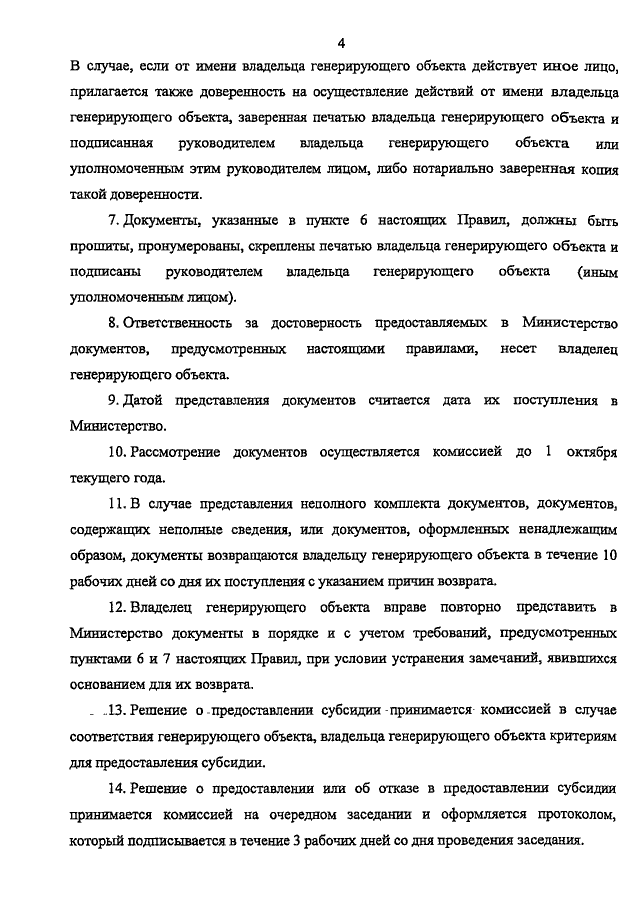 4

В случае, если от имени владельца генерирующего объекта действует иное лицо, прилагается также доверенность на осуществление действий от имени владельца генерирующего объекта, заверенная печатью владельца генерирующего объекта и подписанная руководителем владельца генерирующего объекта или уполномоченным этим руководителем лицом, либо нотариально заверенная копия такой доверенности.

7. Документы, указанные в пункте 6 настоящих Правил, должны быть прошиты, пронумерованы, скреплены печатью владельца генерирующего объекта и подписаны руководителем владельца генерирующего объекта (иным уполномоченным лицом).

8. Ответственность за достоверность предоставляемых в Министерство документов, предусмотренных настоящими правилами, несет владелец генерирующего объекта.

9. Датой представления документов считается дата их поступления в Министерство.

10. Рассмотрение документов осуществляется комиссией до 1 октября текущего года.

11. В случае представления неполного комплекта документов, документов, содержащих неполные сведения, или документов, оформленных ненадлежащим образом, документы возвращаются владельцу генерирующего объекта в течение 10 рабочих дней со дня их поступления с указанием причин возврата.

12. Владелец генерирующего объекта вправе повторно представить в Министерство документы в порядке и с учетом требований, предусмотренных пунктами 6 и 7 настоящих Правил, при условии устранения замечаний, явившихся основанием для их возврата.

13. Решение о предоставлении субсидии принимается комиссией в случае соответствия генерирующего объекта, владельца генерирующего объекта критериям для предоставления субсидии.

14. Решение о предоставлении или об отказе в предоставлении субсидии принимается комиссией на очередном заседании и оформляется протоколом, который подписывается в течение 3 рабочих дней со дня проведения заседания.